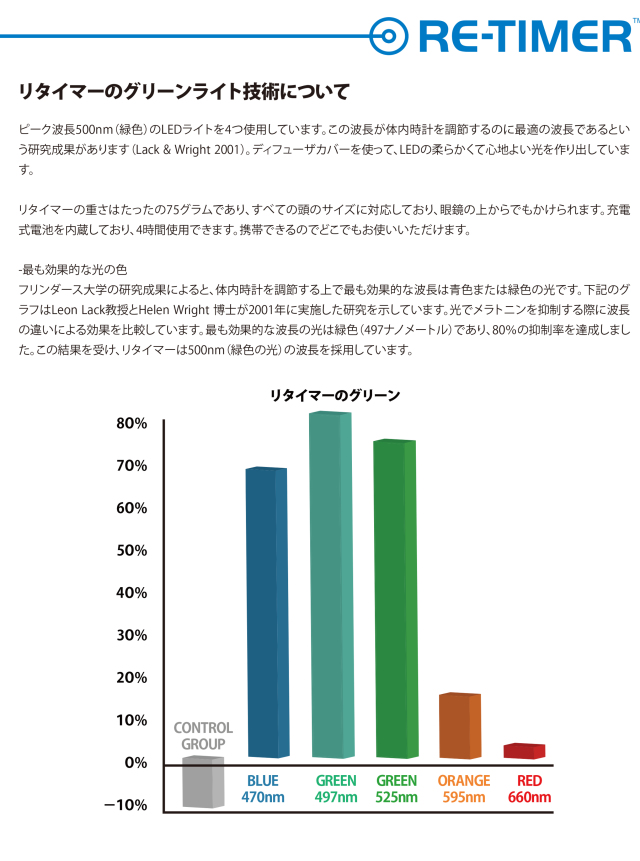 RE-TIMER™

リタイマーのグリーンライト技術について

ピーク波長500nm（緑色）のLEDライトを4つ使用しています。この波長が体内時計を調節するのに最適の波長であるという研究成果があります（Lack & Wright 2001）。ディフューザカバーを使って、LEDの柔らかくて心地よい光を作り出しています。

リタイマーの重さはたったの75グラムであり、すべての頭のサイズに対応しており、眼鏡の上からでもかけられます。充電式電池を内蔵しており、4時間使用できます。携帯できるのでどこでもお使いいただけます。

-最も効果的な光の色
フリンダース大学の研究成果によると、体内時計を調節する上で最も効果的な波長は青色または緑色の光です。下記のグラフはLeon Lack教授とHelen Wright 博士が2001年に実施した研究を示しています。光でメラトニンを抑制する際に波長の違いによる効果を比較しています。最も効果的な波長の光は緑色（497ナノメートル）であり、80%の抑制率を達成しました。この結果を受け、リタイマーは500nm（緑色の光）の波長を採用しています。

リタイマーのグリーン

80%
70%
60%
50%
40%
30%
20%
10%
0%
−10%

CONTROL GROUP
BLUE 470nm
GREEN 497nm
GREEN 525nm
ORANGE 595nm
RED 660nm